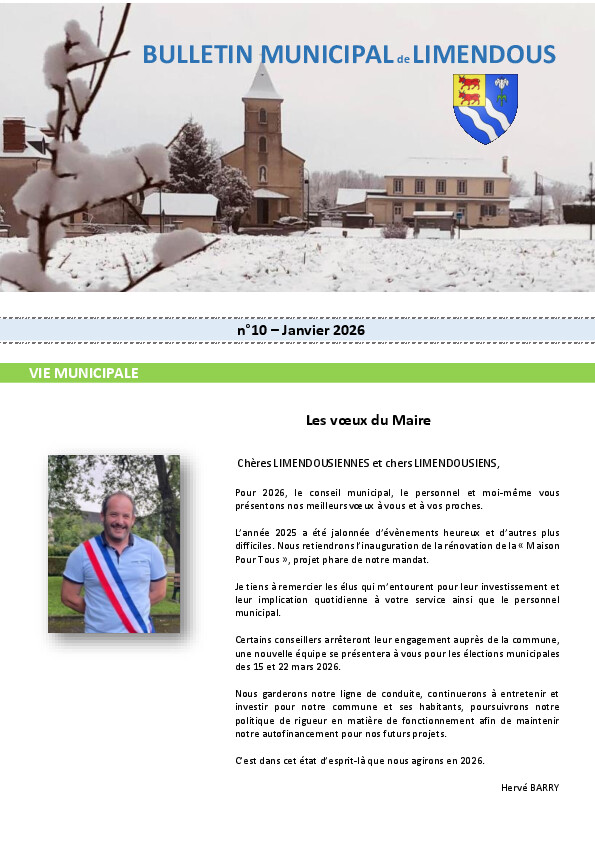 BULLETIN MUNICIPAL de LIMENDOUS

n°10 – Janvier 2026

VIE MUNICIPALE

Les vœux du Maire

Chères LIMENDOUSIENNES et chers LIMENDOUSIENS,

Pour 2026, le conseil municipal, le personnel et moi-même vous présentons nos meilleurs vœux à vous et à vos proches.

L'année 2025 a été jalonnée d'évènements heureux et d'autres plus difficiles. Nous retiendrons l'inauguration de la rénovation de la « Maison Pour Tous », projet phare de notre mandat.

Je tiens à remercier les élus qui m'entourent pour leur investissement et leur implication quotidienne à votre service ainsi que le personnel municipal.

Certains conseillers arrêteront leur engagement auprès de la commune, une nouvelle équipe se présentera à vous pour les élections municipales des 15 et 22 mars 2026.

Nous garderons notre ligne de conduite, continuerons à entretenir et investir pour notre commune et ses habitants, poursuivrons notre politique de rigueur en matière de fonctionnement afin de maintenir notre autofinancement pour nos futurs projets.

C'est dans cet état d'esprit-là que nous agirons en 2026.

Hervé BARRY